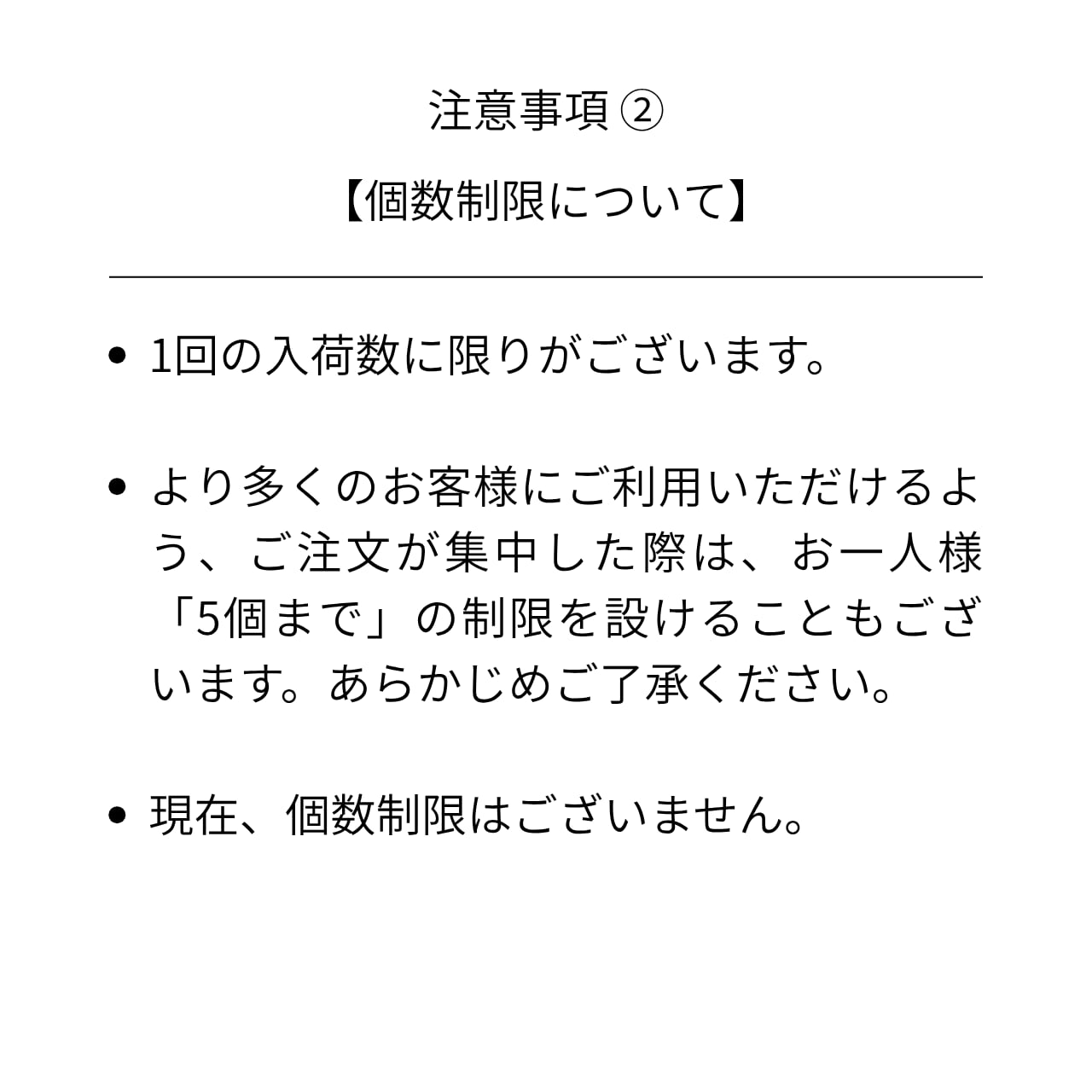 注意事項②

【個数制限について】

• 1回の入荷数に限りがございます。

• より多くのお客様にご利用いただけるよう、ご注文が集中した際は、お一人様「5個まで」の制限を設けることもございます。あらかじめご了承ください。

• 現在、個数制限はございません。